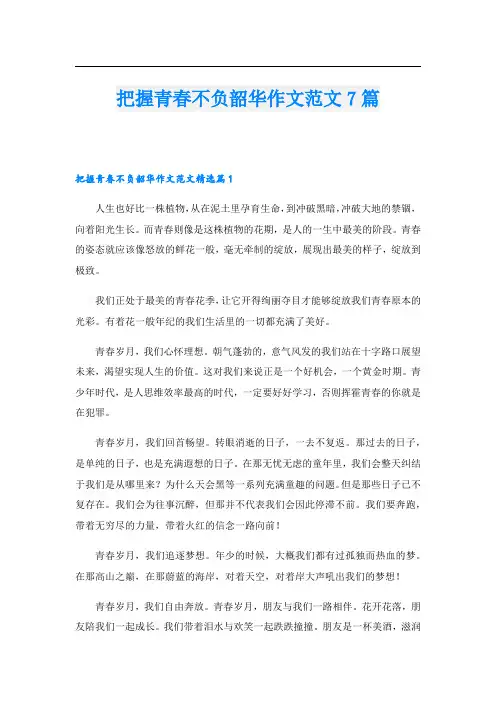 把握青春不负韶华作文范文7篇

把握青春不负韶华作文范文精选篇1

人生也好比一株植物，从在泥土里孕育生命，到冲破黑暗，冲破大地的禁锢，向着阳光生长。而青春则像是这株植物的花期，是人的一生中最美的阶段。青春的姿态就应该像怒放的鲜花一般，毫无牵制的绽放，展现出最美的样子，绽放到极致。

我们正处于最美的青春花季，让它开得绚丽夺目才能够绽放我们青春原本的光彩。有着花一般年纪的我们生活里的一切都充满了美好。

青春岁月，我们心怀理想。朝气蓬勃的，意气风发的我们站在十字路口展望未来，渴望实现人生的价值。这对我们来说正是一个好机会，一个黄金时期。青少年时代，是人思维效率最高的时代，一定要好好学习，否则挥霍青春的你就是在犯罪。

青春岁月，我们回首畅望。转眼消逝的日子，一去不复返。那过去的日子，是单纯的日子，也是充满遐想的日子。在那无忧无虑的童年里，我们会整天纠结于我们是从哪里来？为什么天会黑等一系列充满童趣的问题。但是那些日子已不复存在。我们会为往事沉醉，但那并不代表我们会因此停滞不前。我们要奔跑，带着无穷尽的力量，带着火红的信念一路向前！

青春岁月，我们追逐梦想。年少的时候，大概我们都有过孤独而热血的梦。在那高山之巅，在那蔚蓝的海岸，对着天空，对着岸大声吼出我们的梦想！

青春岁月，我们自由奔放。青春岁月，朋友与我们一路相伴。花开花落，朋友陪我们一起成长。我们带着泪水与欢笑一起跌跌撞撞。朋友是一杯美酒，滋润